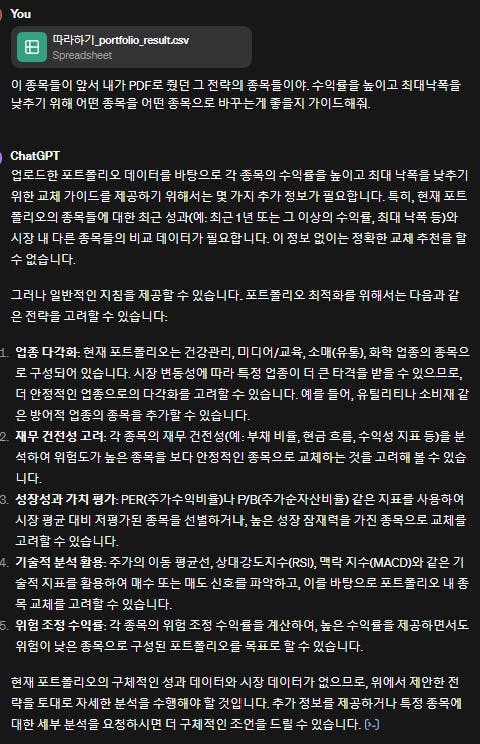 You

따라하기_portfolio_result.csv
Spreadsheet

이 종목들이 앞서 내가 PDF로 줬던 그 전략의 종목들이야. 수익률을 높이고 최대낙폭을 낮추기 위해 어떤 종목을 어떤 종목으로 바꾸는게 좋을지 가이드해줘.

ChatGPT
업로드한 포트폴리오 데이터를 바탕으로 각 종목의 수익률을 높이고 최대 낙폭을 낮추기 위한 교체 가이드를 제공하기 위해서는 몇 가지 추가 정보가 필요합니다. 특히, 현재 포트폴리오의 종목들에 대한 최근 성과(예: 최근 1년 또는 그 이상의 수익률, 최대 낙폭 등)와 시장 내 다른 종목들의 비교 데이터가 필요합니다. 이 정보 없이는 정확한 교체 추천을 할 수 없습니다.

그러나 일반적인 지침을 제공할 수 있습니다. 포트폴리오 최적화를 위해서는 다음과 같은 전략을 고려할 수 있습니다:

1. 업종 다각화: 현재 포트폴리오는 건강관리, 미디어/교육, 소매(유통), 화학 업종의 종목으로 구성되어 있습니다. 시장 변동성에 따라 특정 업종이 더 큰 타격을 받을 수 있으므로, 더 안정적인 업종으로의 다각화를 고려할 수 있습니다. 예를 들어, 유틸리티나 소비재 같은 방어적 업종의 종목을 추가할 수 있습니다.
2. 재무 건전성 고려: 각 종목의 재무 건전성(예: 부채 비율, 현금 흐름, 수익성 지표 등)을 분석하여 위험도가 높은 종목을 보다 안정적인 종목으로 교체하는 것을 고려해 볼 수 있습니다.
3. 성장성과 가치 평가: PER(주가수익비율)나 P/B(주가순자산비율) 같은 지표를 사용하여 시장 평균 대비 저평가된 종목을 선별하거나, 높은 성장 잠재력을 가진 종목으로 교체를 고려할 수 있습니다.
4. 기술적 분석 활용: 주가의 이동 평균선, 상대강도지수(RSI), 맥락 지수(MACD)와 같은 기술적 지표를 활용하여 매수 또는 매도 신호를 파악하고, 이를 바탕으로 포트폴리오 내 종목 교체를 고려할 수 있습니다.
5. 위험 조정 수익률: 각 종목의 위험 조정 수익률을 계산하여, 높은 수익률을 제공하면서도 위험이 낮은 종목으로 구성된 포트폴리오를 목표로 할 수 있습니다.

현재 포트폴리오의 구체적인 성과 데이터와 시장 데이터가 없으므로, 위에서 제안한 전략을 토대로 자세한 분석을 수행해야 할 것입니다. 추가 정보를 제공하거나 특정 종목에 대한 세부 분석을 요청하시면 더 구체적인 조언을 드릴 수 있습니다. [>-]